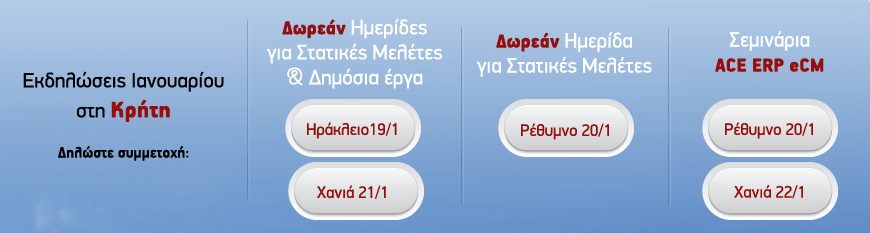 Εκδηλώσεις Ιανουαρίου στη Κρήτη

Δηλώστε συμμετοχή:

Δωρεάν Ημερίδες για Στατικές Μελέτες & Δημόσια έργα

Ηράκλειο19/1

Χανιά 21/1

Δωρεάν Ημερίδα για Στατικές Μελέτες

Ρέθυμνο 20/1

Σεμινάρια ACE ERP eCM

Ρέθυμνο 20/1

Χανιά 22/1